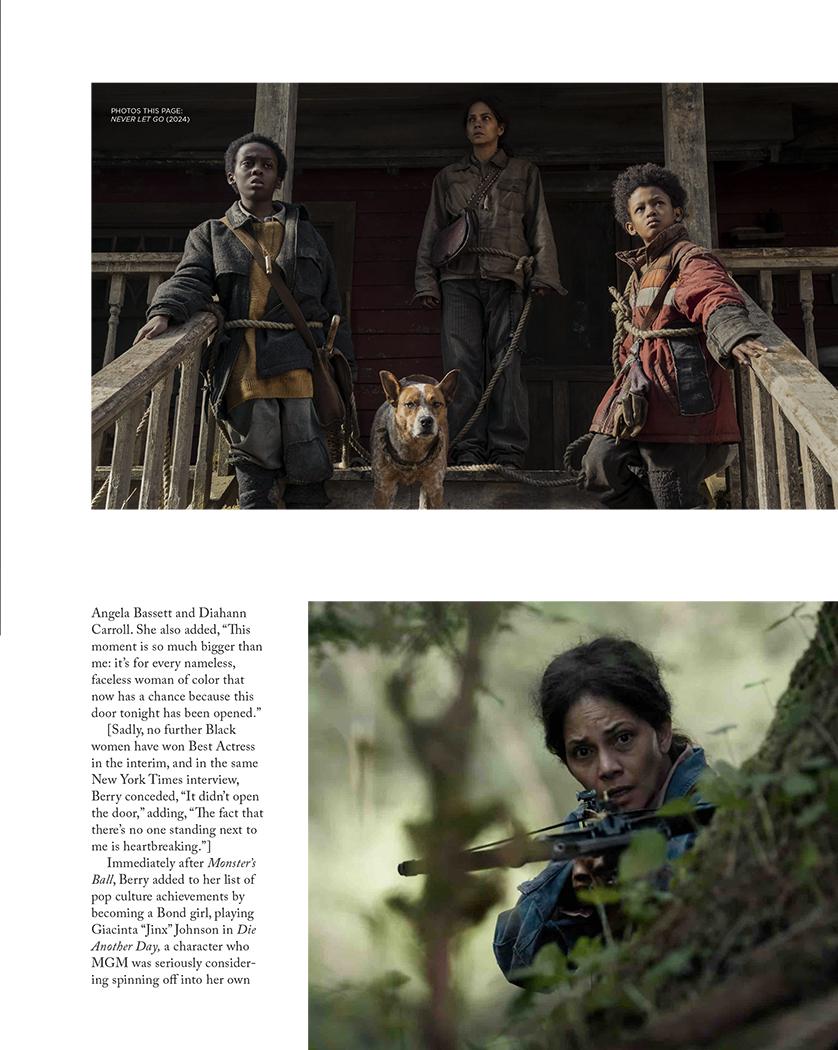 PHOTOS THIS PAGE:
NEVER LET GO (2024)

Angela Bassett and Diahann Carroll. She also added, "This moment is so much bigger than me: it's for every nameless, faceless woman of color that now has a chance because this door tonight has been opened."

[Sadly, no further Black women have won Best Actress in the interim, and in the same New York Times interview, Berry conceded, "It didn't open the door," adding, "The fact that there's no one standing next to me is heartbreaking."]

Immediately after Monster's Ball, Berry added to her list of pop culture achievements by becoming a Bond girl, playing Giacinta "Jinx" Johnson in Die Another Day, a character who MGM was seriously considering spinning off into her own